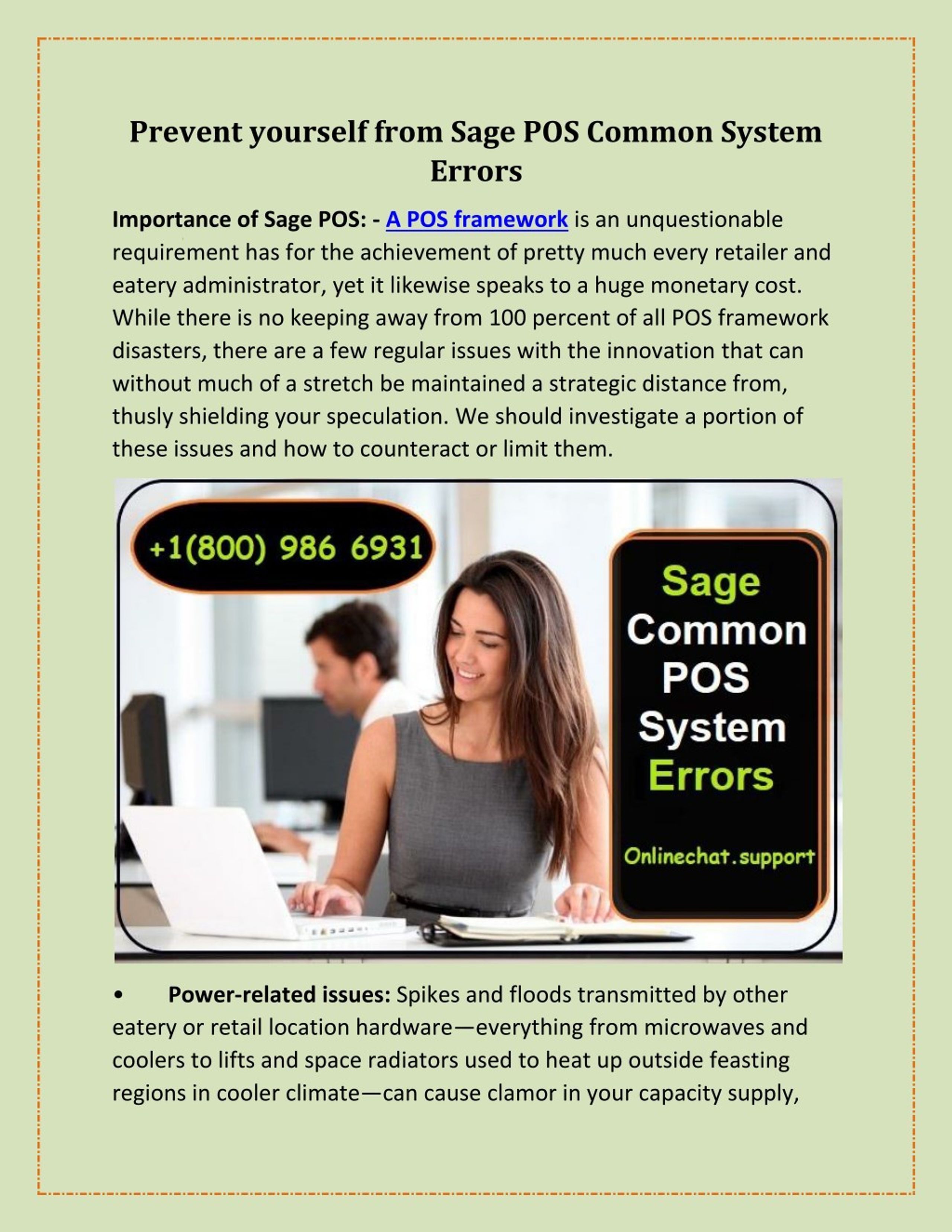 Prevent yourself from Sage POS Common System Errors

Importance of Sage POS: - A POS framework is an unquestionable requirement has for the achievement of pretty much every retailer and eatery administrator, yet it likewise speaks to a huge monetary cost. While there is no keeping away from 100 percent of all POS framework disasters, there are a few regular issues with the innovation that can without much of a stretch be maintained a strategic distance from, thusly shielding your speculation. We should investigate a portion of these issues and how to counteract or limit them.

+1(800) 986 6931

Sage Common POS System Errors

Onlinechat.support

• Power-related issues: Spikes and floods transmitted by other eatery or retail location hardware—everything from microwaves and coolers to lifts and space radiators used to heat up outside feasting regions in cooler climate—can cause clamor in your capacity supply,